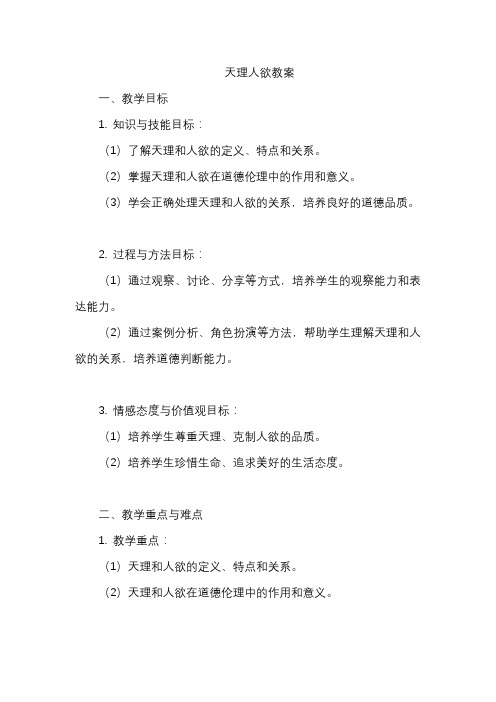 天理人欲教案

一、教学目标

1. 知识与技能目标：

（1）了解天理和人欲的定义、特点和关系。

（2）掌握天理和人欲在道德伦理中的作用和意义。

（3）学会正确处理天理和人欲的关系，培养良好的道德品质。

2. 过程与方法目标：

（1）通过观察、讨论、分享等方式，培养学生的观察能力和表达能力。

（2）通过案例分析、角色扮演等方法，帮助学生理解天理和人欲的关系，培养道德判断能力。

3. 情感态度与价值观目标：

（1）培养学生尊重天理、克制人欲的品质。

（2）培养学生珍惜生命、追求美好的生活态度。

二、教学重点与难点

1. 教学重点：

（1）天理和人欲的定义、特点和关系。

（2）天理和人欲在道德伦理中的作用和意义。